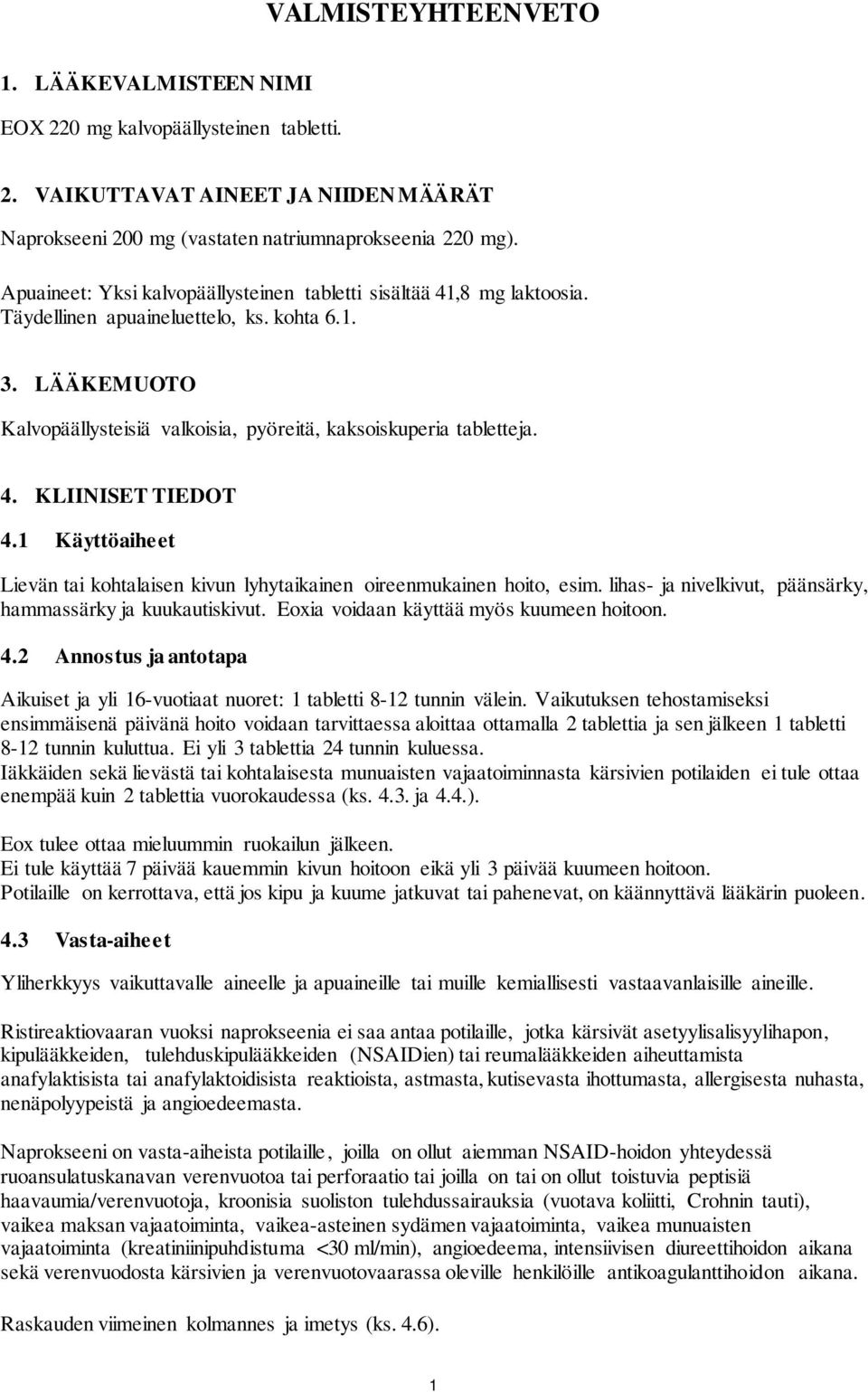 VALMISTEYHTEENVETO

1. LÄÄKEVALMISTEEN NIMI

EOX 220 mg kalvopäällysteinen tabletti.

2. VAIKUTTAVAT AINEET JA NIIDEN MÄÄRÄT

Naprokseeni 200 mg (vastaten natriumnaprokseenia 220 mg).

Apuaineet: Yksi kalvopäällysteinen tabletti sisältää 41,8 mg laktoosia.
Täydellinen apuaineluettelo, ks. kohta 6.1.

3. LÄÄKEMUOTO

Kalvopäällysteisiä valkoisia, pyöreitä, kaksoiskuperia tabletteja.

4. KLIINISET TIEDOT

4.1 Käyttöaiheet

Lievän tai kohtalaisen kivun lyhytaikainen oireenmukainen hoito, esim. lihas- ja nivelkivut, päänsärky, hammassärky ja kuukautiskivut. Eoxia voidaan käyttää myös kuumeen hoitoon.

4.2 Annostus ja antotapa

Aikuiset ja yli 16-vuotiaat nuoret: 1 tabletti 8-12 tunnin välein. Vaikutuksen tehostamiseksi ensimmäisenä päivänä hoito voidaan tarvittaessa aloittaa ottamalla 2 tablettia ja sen jälkeen 1 tabletti 8-12 tunnin kuluttua. Ei yli 3 tablettia 24 tunnin kuluessa.
Iäkkäiden sekä lievästä tai kohtalaisesta munuaisten vajaatoiminnasta kärsivien potilaiden ei tule ottaa enempää kuin 2 tablettia vuorokaudessa (ks. 4.3. ja 4.4.).

Eox tulee ottaa mieluummin ruokailun jälkeen.
Ei tule käyttää 7 päivää kauemmin kivun hoitoon eikä yli 3 päivää kuumeen hoitoon.
Potilaille on kerrottava, että jos kipu ja kuume jatkuvat tai pahenevat, on käännyttävä lääkärin puoleen.

4.3 Vasta-aiheet

Yliherkkyys vaikuttavalle aineelle ja apuaineille tai muille kemiallisesti vastaavanlaisille aineille.

Ristireaktiovaaran vuoksi naprokseenia ei saa antaa potilaille, jotka kärsivät asetyylisalisyylihapon, kipulääkkeiden, tulehduskipulääkkeiden (NSAIDien) tai reumalääkkeiden aiheuttamista anafylaktisista tai anafylaktoidisista reaktioista, astmasta, kutisevasta ihottumasta, allergisesta nuhasta, nenäpolyypeistä ja angioedeemasta.

Naprokseeni on vasta-aiheista potilaille, joilla on ollut aiemman NSAID-hoidon yhteydessä ruoansulatuskanavan verenvuotoa tai perforaatio tai joilla on tai on ollut toistuvia peptisiä haavaumia/verenvuotoja, kroonisia suoliston tulehdussairauksia (vuotava koliitti, Crohnin tauti), vaikea maksan vajaatoiminta, vaikea-asteinen sydämen vajaatoiminta, vaikea munuaisten vajaatoiminta (kreatiniinipuhdistuma <30 ml/min), angioedeema, intensiivisen diureettihoidon aikana sekä verenvuodosta kärsivien ja verenvuotovaarassa oleville henkilöille antikoagulanttihoidon aikana.

Raskauden viimeinen kolmannes ja imetys (ks. 4.6).

1